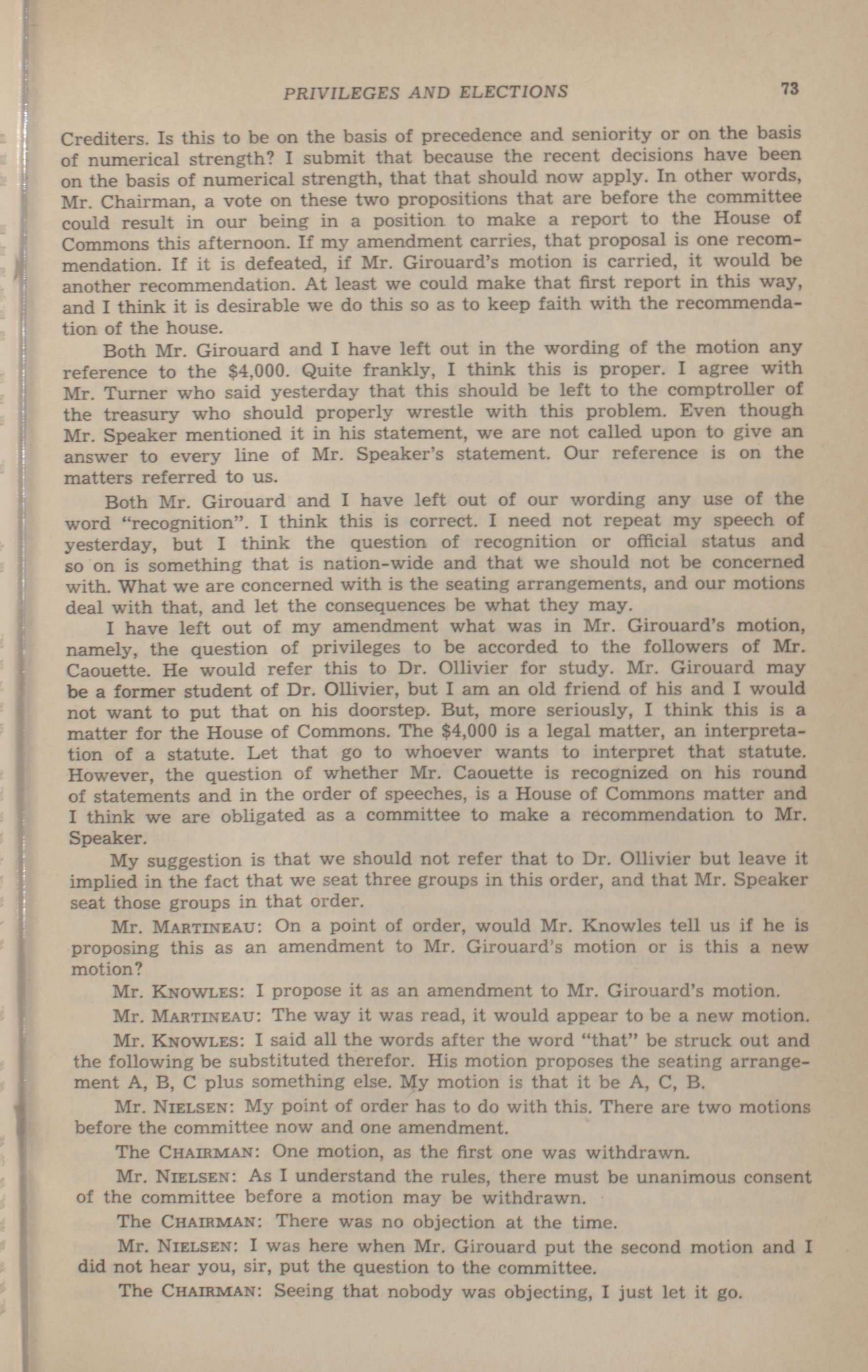 PRIVILEGES AND ELECTIONS 73

Crediters. Is this to be on the basis of precedence and seniority or on the basis of numerical strength? I submit that because the recent decisions have been on the basis of numerical strength, that that should now apply. In other words, Mr. Chairman, a vote on these two propositions that are before the committee could result in our being in a position to make a report to the House of Commons this afternoon. If my amendment carries, that proposal is one recommendation. If it is defeated, if Mr. Girouard's motion is carried, it would be another recommendation. At least we could make that first report in this way, and I think it is desirable we do this so as to keep faith with the recommendation of the house.

Both Mr. Girouard and I have left out in the wording of the motion any reference to the $4,000. Quite frankly, I think this is proper. I agree with Mr. Turner who said yesterday that this should be left to the comptroller of the treasury who should properly wrestle with this problem. Even though Mr. Speaker mentioned it in his statement, we are not called upon to give an answer to every line of Mr. Speaker's statement. Our reference is on the matters referred to us.

Both Mr. Girouard and I have left out of our wording any use of the word "recognition". I think this is correct. I need not repeat my speech of yesterday, but I think the question of recognition or official status and so on is something that is nation-wide and that we should not be concerned with. What we are concerned with is the seating arrangements, and our motions deal with that, and let the consequences be what they may.

I have left out of my amendment what was in Mr. Girouard's motion, namely, the question of privileges to be accorded to the followers of Mr. Caouette. He would refer this to Dr. Ollivier for study. Mr. Girouard may be a former student of Dr. Ollivier, but I am an old friend of his and I would not want to put that on his doorstep. But, more seriously, I think this is a matter for the House of Commons. The $4,000 is a legal matter, an interpretation of a statute. Let that go to whoever wants to interpret that statute. However, the question of whether Mr. Caouette is recognized on his round of statements and in the order of speeches, is a House of Commons matter and I think we are obligated as a committee to make a recommendation to Mr. Speaker.

My suggestion is that we should not refer that to Dr. Ollivier but leave it implied in the fact that we seat three groups in this order, and that Mr. Speaker seat those groups in that order.

Mr. MARTINEAU: On a point of order, would Mr. Knowles tell us if he is proposing this as an amendment to Mr. Girouard's motion or is this a new motion?

Mr. KNOWLES: I propose it as an amendment to Mr. Girouard's motion.

Mr. MARTINEAU: The way it was read, it would appear to be a new motion.

Mr. KNOWLES: I said all the words after the word "that" be struck out and the following be substituted therefor. His motion proposes the seating arrangement A, B, C plus something else. My motion is that it be A, C, B.

Mr. NIELSEN: My point of order has to do with this. There are two motions before the committee now and one amendment.

The CHAIRMAN: One motion, as the first one was withdrawn.

Mr. NIELSEN: As I understand the rules, there must be unanimous consent of the committee before a motion may be withdrawn.

The CHAIRMAN: There was no objection at the time.

Mr. NIELSEN: I was here when Mr. Girouard put the second motion and I did not hear you, sir, put the question to the committee.

The CHAIRMAN: Seeing that nobody was objecting, I just let it go.